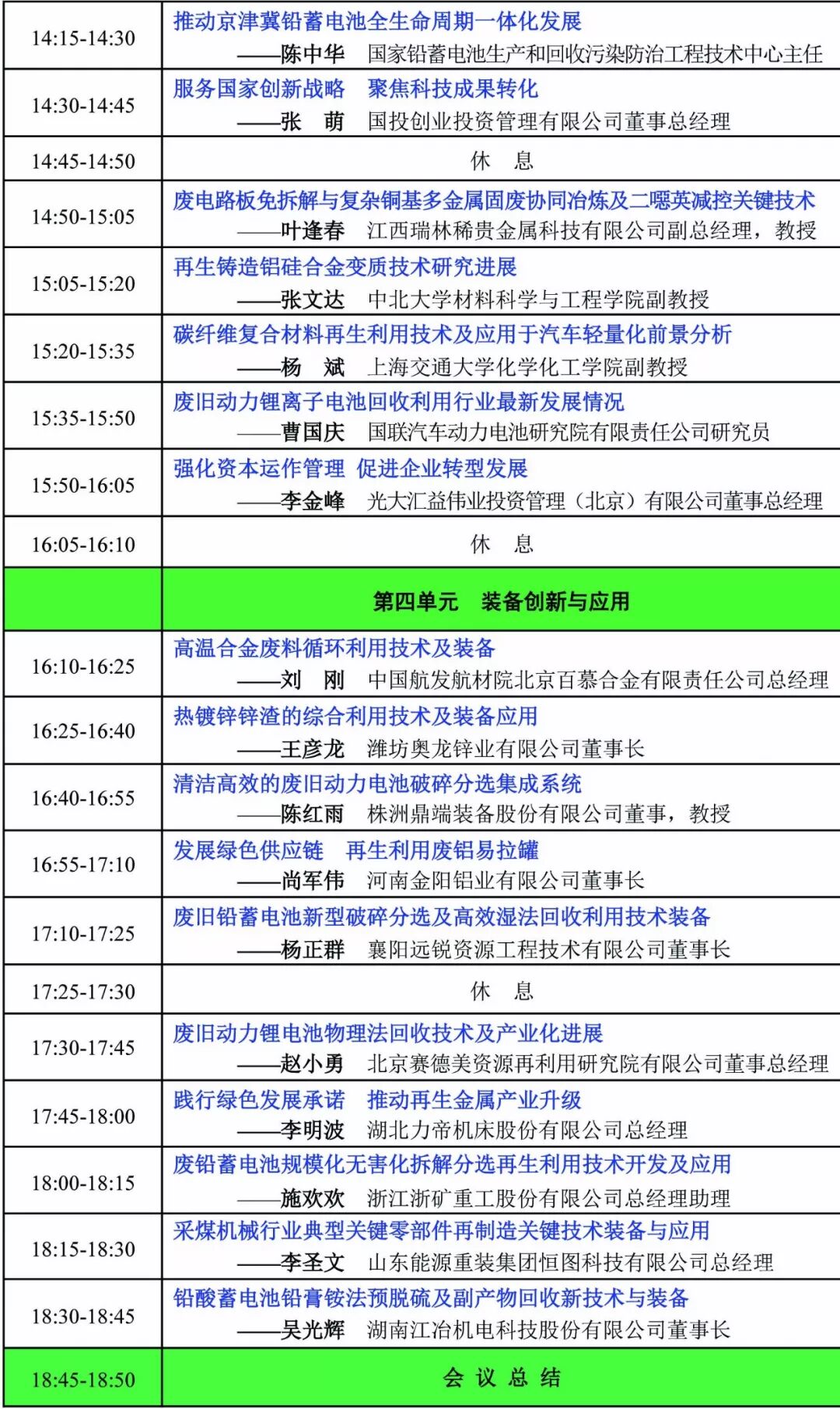 | | |
|---|---|
| 14:15-14:30 | 推动京津冀铅蓄电池全生命周期一体化发展 ——陈中华 国家铅蓄电池生产和回收污染防治工程技术中心主任 |
| 14:30-14:45 | 服务国家创新战略 聚焦科技成果转化 ——张 萌 国投创业投资管理有限公司董事总经理 |
| 14:45-14:50 | 休 息 |
| 14:50-15:05 | 废电路板免拆解与复杂铜基多金属固废协同冶炼及二噁英减控关键技术 ——叶逢春 江西瑞林稀贵金属科技有限公司副总经理，教授 |
| 15:05-15:20 | 再生铸造铝硅合金变质技术研究进展 ——张文达 中北大学材料科学与工程学院副教授 |
| 15:20-15:35 | 碳纤维复合材料再生利用技术及应用于汽车轻量化前景分析 ——杨 斌 上海交通大学化学化工学院副教授 |
| 15:35-15:50 | 废旧动力锂离子电池回收利用行业最新发展情况 ——曹国庆 国联汽车动力电池研究院有限责任公司研究员 |
| 15:50-16:05 | 强化资本运作管理 促进企业转型发展 ——李金峰 光大汇益伟业投资管理（北京）有限公司董事总经理 |
| 16:05-16:10 | 休 息 |
| | 第四单元 装备创新与应用 |
| 16:10-16:25 | 高温合金废料循环利用技术及装备 ——刘 刚 中国航发航材院北京百慕合金有限责任公司总经理 |
| 16:25-16:40 | 热镀锌锌渣的综合利用技术及装备应用 ——王彦龙 潍坊奥龙锌业有限公司董事长 |
| 16:40-16:55 | 清洁高效的废旧动力电池破碎分选集成系统 ——陈红雨 株洲鼎端装备股份有限公司董事，教授 |
| 16:55-17:10 | 发展绿色供应链 再生利用废铝易拉罐 ——尚军伟 河南金阳铝业有限公司董事长 |
| 17:10-17:25 | 废旧铅蓄电池新型破碎分选及高效湿法回收利用技术装备 ——杨正群 襄阳远锐资源工程技术有限公司董事长 |
| 17:25-17:30 | 休 息 |
| 17:30-17:45 | 废旧动力锂电池物理法回收技术及产业化进展 ——赵小勇 北京赛德美资源再利用研究院有限公司董事总经理 |
| 17:45-18:00 | 践行绿色发展承诺 推动再生金属产业升级 ——李明波 湖北力帝机床股份有限公司总经理 |
| 18:00-18:15 | 废铅蓄电池规模化无害化拆解分选再生利用技术开发及应用 ——施欢欢 浙江浙矿重工股份有限公司总经理助理 |
| 18:15-18:30 | 采煤机械行业典型关键零部件再制造关键技术装备与应用 ——李圣文 山东能源重装集团恒图科技有限公司总经理 |
| 18:30-18:45 | 铅酸蓄电池铅膏铵法预脱硫及副产物回收新技术与装备 ——吴光辉 湖南江冶机电科技股份有限公司董事长 |
| 18:45-18:50 | 会 议 总 结 |